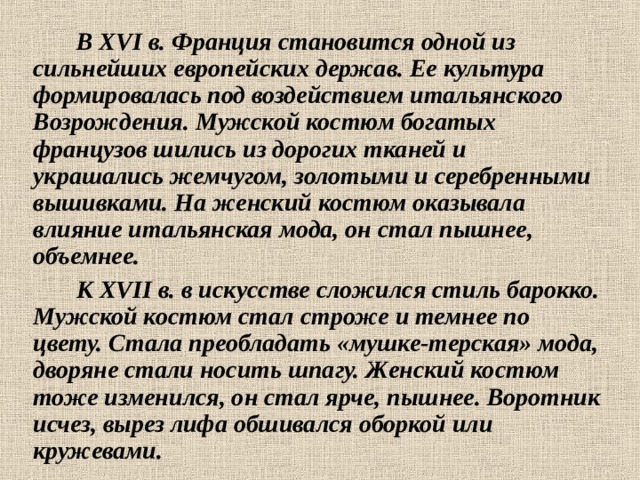 В XVI в. Франция становится одной из сильнейших европейских держав. Ее культура формировалась под воздействием итальянского Возрождения. Мужской костюм богатых французов шились из дорогих тканей и украшались жемчугом, золотыми и серебренными вышивками. На женский костюм оказывала влияние итальянская мода, он стал пышнее, объемнее.

К XVII в. в искусстве сложился стиль барокко. Мужской костюм стал строже и темнее по цвету. Стала преобладать «мушке-терская» мода, дворяне стали носить шпагу. Женский костюм тоже изменился, он стал ярче, пышнее. Воротник исчез, вырез лифа обшивался оборкой или кружевами.